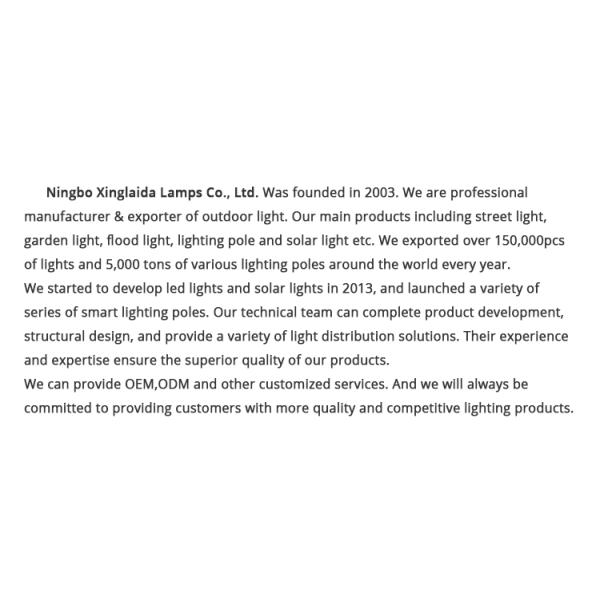 Ningbo Xinglaida Lamps Co., Ltd. Was founded in 2003. We are professional manufacturer & exporter of outdoor light. Our main products including street light, garden light, flood light, lighting pole and solar light etc. We exported over 150,000pcs of lights and 5,000 tons of various lighting poles around the world every year.
We started to develop led lights and solar lights in 2013, and launched a variety of series of smart lighting poles. Our technical team can complete product development, structural design, and provide a variety of light distribution solutions. Their experience and expertise ensure the superior quality of our products.
We can provide OEM,ODM and other customized services. And we will always be committed to providing customers with more quality and competitive lighting products.